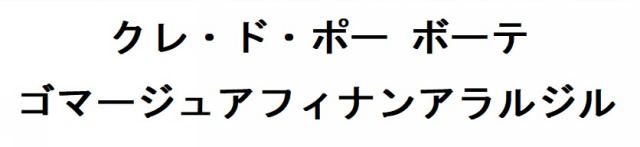 クレ・ド・ポー ボーテ
ゴマージュアフィナンアラルジル